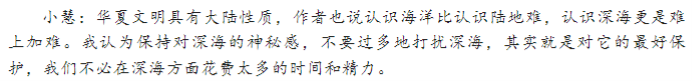 小慧：华夏文明具有大陆性质，作者也说认识海洋比认识陆地难，认识深海更是难上加难。我认为保持对深海的神秘感，不要过多地打扰深海，其实就是对它的最好保护，我们不必在深海方面花费太多的时间和精力。